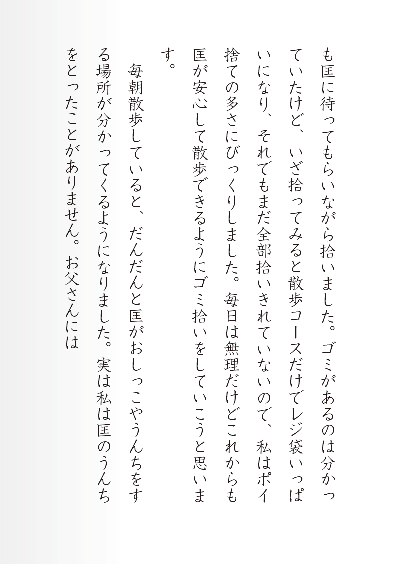 も匡に待ってもらいながら拾いました。ゴミがあるのは分かっていたけど、いざ拾ってみると散歩コースだけでレジ袋いっぱいになり、それでもまだ全部拾いきれていないので、私はポイ捨ての多さにびっくりしました。毎日は無理だけどこれからも匡が安心して散歩できるようにゴミ拾いをしていこうと思います。

毎朝散歩していると、だんだんと匡がおしっこやうんちをする場所が分かってくるようになりました。実は私は匡のうんちをとったことがありません。お父さんには